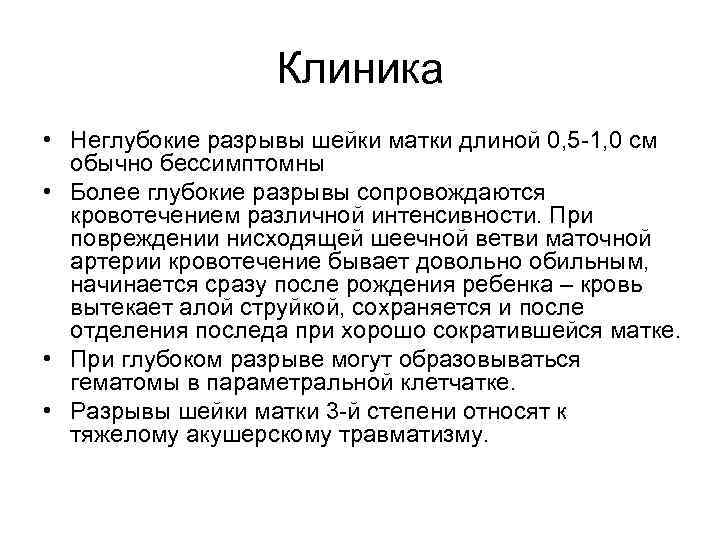 Клиника

• Неглубокие разрывы шейки матки длиной 0,5-1,0 см обычно бессимптомны

• Более глубокие разрывы сопровождаются кровотечением различной интенсивности. При повреждении нисходящей шеечной ветви маточной артерии кровотечение бывает довольно обильным, начинается сразу после рождения ребенка – кровь вытекает алой струйкой, сохраняется и после отделения последа при хорошо сократившейся матке.

• При глубоком разрыве могут образовываться гематомы в параметральной клетчатке.

• Разрывы шейки матки 3-й степени относят к тяжелому акушерскому травматизму.